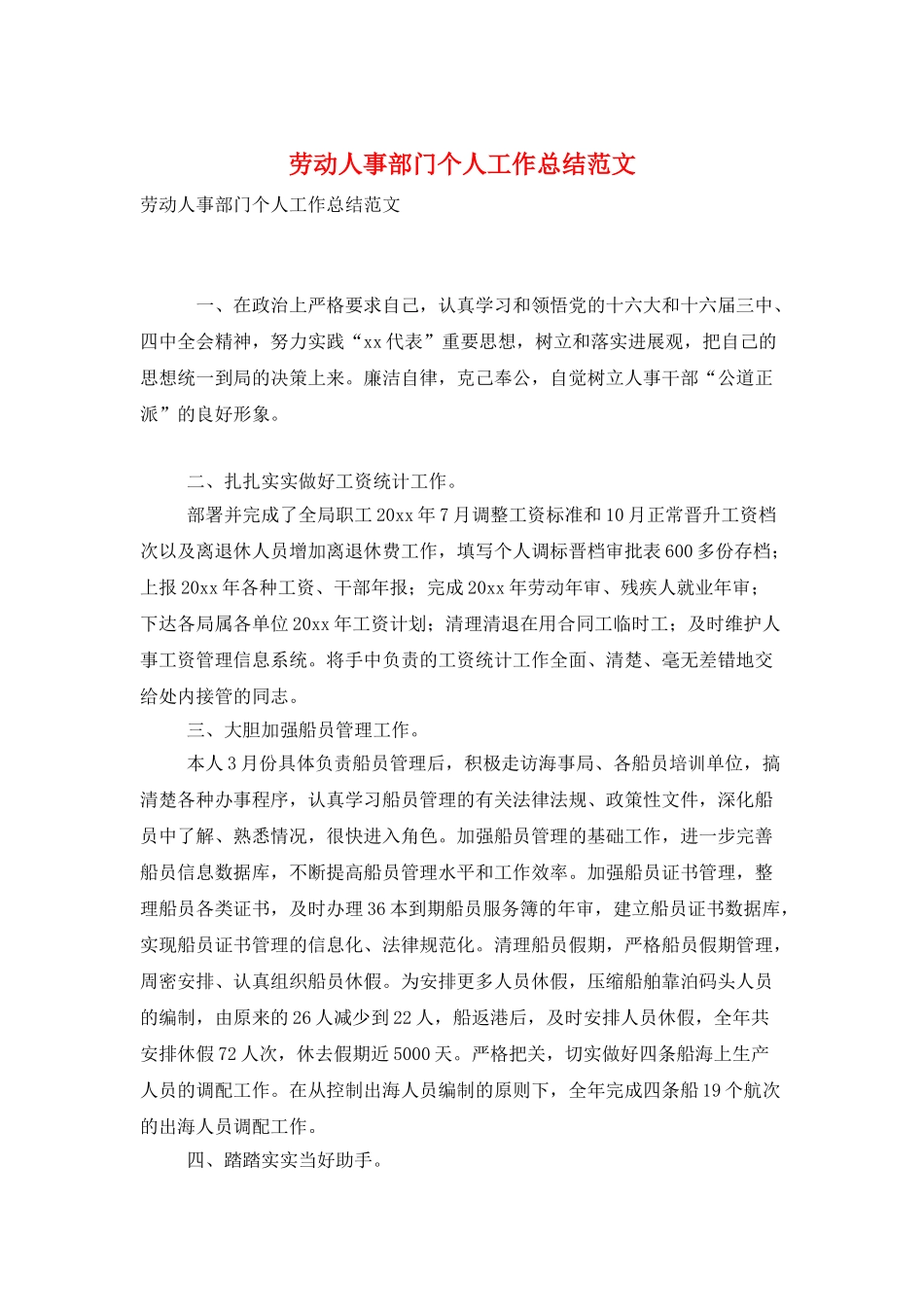 劳动人事部门个人工作总结范文

劳动人事部门个人工作总结范文

一、在政治上严格要求自己，认真学习和领悟党的十六大和十六届三中、四中全会精神，努力实践“xx代表”重要思想，树立和落实进展观，把自己的思想统一到局的决策上来。廉洁自律，克己奉公，自觉树立人事干部“公道正派”的良好形象。

二、扎扎实实做好工资统计工作。

部署并完成了全局职工20xx年7月调整工资标准和10月正常晋升工资档次以及离退休人员增加离退休费工作，填写个人调标晋档审批表600多份存档；上报20xx年各种工资、干部年报；完成20xx年劳动年审、残疾人就业年审；下达各局属各单位20xx年工资计划；清理清退在用合同工临时工；及时维护人事工资管理信息系统。将手中负责的工资统计工作全面、清楚、毫无差错地交给处内接管的同志。

三、大胆加强船员管理工作。

本人3月份具体负责船员管理后，积极走访海事局、各船员培训单位，搞清楚各种办事程序，认真学习船员管理的有关法律法规、政策性文件，深化船员中了解、熟悉情况，很快进入角色。加强船员管理的基础工作，进一步完善船员信息数据库，不断提高船员管理水平和工作效率。加强船员证书管理，整理船员各类证书，及时办理36本到期船员服务簿的年审，建立船员证书数据库，实现船员证书管理的信息化、法律规范化。清理船员假期，严格船员假期管理，周密安排、认真组织船员休假。为安排更多人员休假，压缩船舶靠泊码头人员的编制，由原来的26人减少到22人，船返港后，及时安排人员休假，全年共安排休假72人次，休去假期近5000天。严格把关，切实做好四条船海上生产人员的调配工作。在从控制出海人员编制的原则下，全年完成四条船19个航次的出海人员调配工作。

四、踏踏实实当好助手。